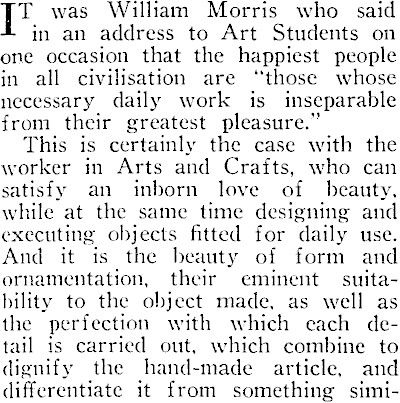 IT was William Morris who said in an address to Art Students on one occasion that the happiest people in all civilisation are "those whose necessary daily work is inseparable from their greatest pleasure."

This is certainly the case with the worker in Arts and Crafts, who can satisfy an inborn love of beauty, while at the same time designing and executing objects fitted for daily use. And it is the beauty of form and ornamentation, their eminent suitability to the object made, as well as the perfection with which each detail is carried out, which combine to dignify the hand-made article, and differentiate it from something simi-